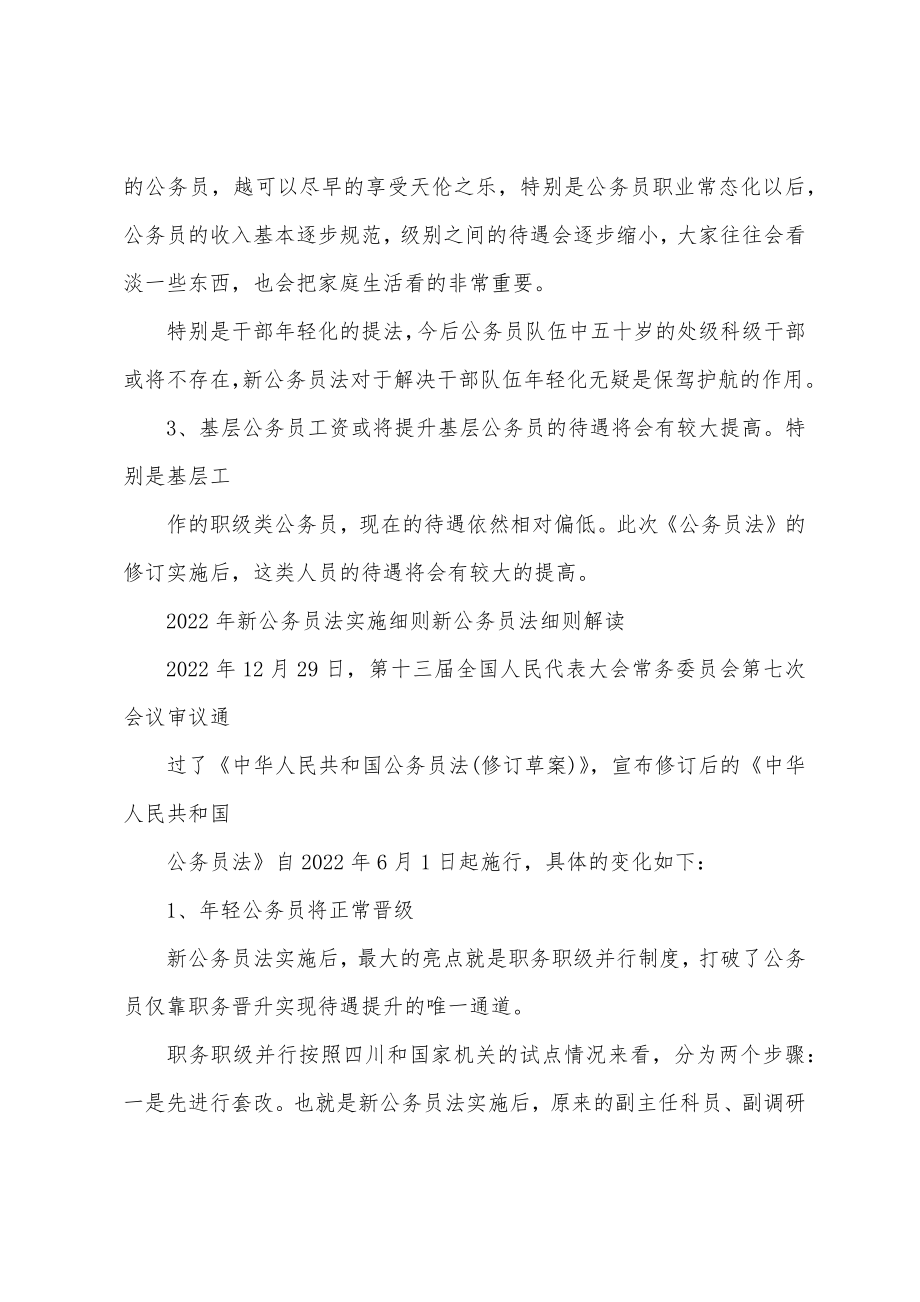 的公务员，越可以尽早的享受天伦之乐，特别是公务员职业常态化以后，公务员的收入基本逐步规范，级别之间的待遇会逐步缩小，大家往往会看淡一些东西，也会把家庭生活看的非常重要。

特别是干部年轻化的提法，今后公务员队伍中五十岁的处级科级干部或将不存在，新公务员法对于解决干部队伍年轻化无疑是保驾护航的作用。

3、基层公务员工资或将提升基层公务员的待遇将会有较大提高。特别是基层工

作的职级类公务员，现在的待遇依然相对偏低。此次《公务员法》的修订实施后，这类人员的待遇将会有较大的提高。

2022年新公务员法实施细则新公务员法细则解读

2022年12月29日，第十三届全国人民代表大会常务委员会第七次会议审议通

过了《中华人民共和国公务员法(修订草案)》，宣布修订后的《中华人民共和国

公务员法》自2022年6月1日起施行，具体的变化如下：

1、年轻公务员将正常晋级

新公务员法实施后，最大的亮点就是职务职级并行制度，打破了公务员仅靠职务晋升实现待遇提升的唯一通道。

职务职级并行按照四川和国家机关的试点情况来看，分为两个步骤：一是先进行套改。也就是新公务员法实施后，原来的副主任科员、副调研